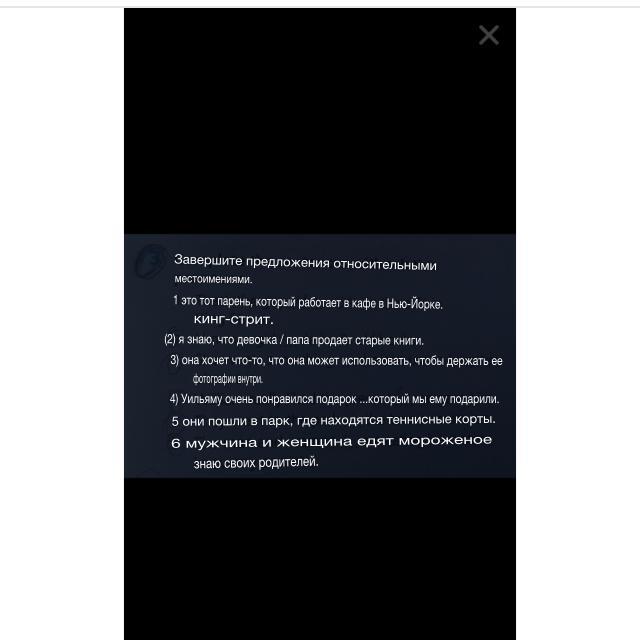 Завершите предложения относительными местоимениями.

1 это тот парень, который работает в кафе в Нью-Йорке. кинг-стрит.

(2) я знаю, что девочка / папа продает старые книги.

3) она хочет что-то, что она может использовать, чтобы держать ее фотографии внутри.

4) Уильяму очень понравился подарок ...который мы ему подарили.

5 они пошли в парк, где находятся теннисные корты.

6 мужчина и женщина едят мороженое знаю своих родителей.